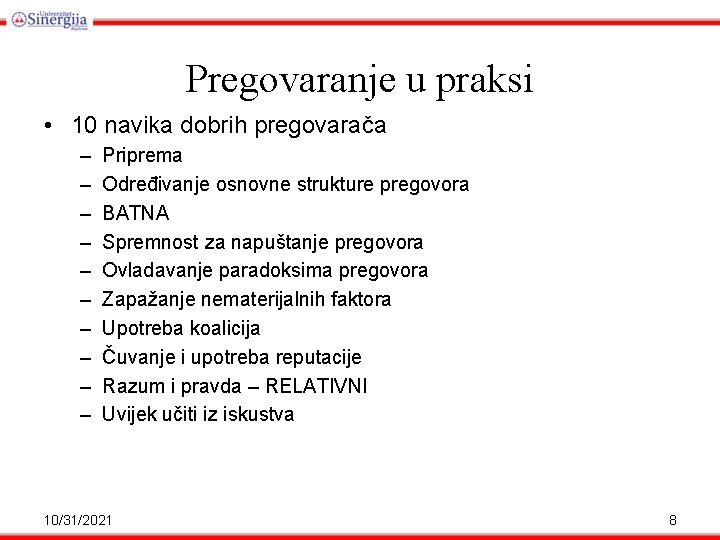 Univerzitet Sinergija Bijeljina

Pregovaranje u praksi

• 10 navika dobrih pregovarača
– Priprema
– Određivanje osnovne strukture pregovora
– BATNA
– Spremnost za napuštanje pregovora
– Ovladavanje paradoksima pregovora
– Zapažanje nematerijalnih faktora
– Upotreba koalicija
– Čuvanje i upotreba reputacije
– Razum i pravda – RELATIVNI
– Uvijek učiti iz iskustva

10/31/2021

8